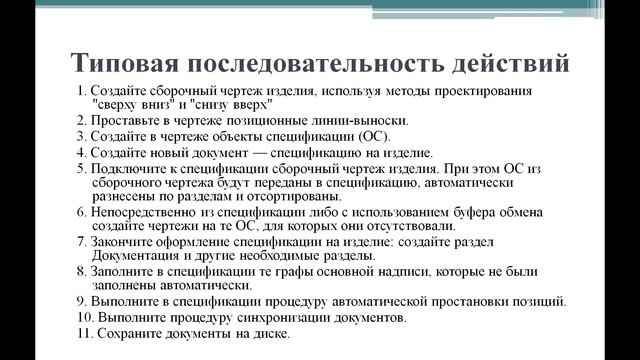 Типовая последовательность действий

1. Создайте сборочный чертеж изделия, используя методы проектирования "сверху вниз" и "снизу вверх"
2. Проставьте в чертеже позиционные линии-выноски.
3. Создайте в чертеже объекты спецификации (ОС).
4. Создайте новый документ — спецификацию на изделие.
5. Подключите к спецификации сборочный чертеж изделия. При этом ОС из сборочного чертежа будут переданы в спецификацию, автоматически разнесены по разделам и отсортированы.
6. Непосредственно из спецификации либо с использованием буфера обмена создайте чертежи на те ОС, для которых они отсутствовали.
7. Закончите оформление спецификации на изделие: создайте раздел Документация и другие необходимые разделы.
8. Заполните в спецификации те графы основной надписи, которые не были заполнены автоматически.
9. Выполните в спецификации процедуру автоматической простановки позиций.
10. Выполните процедуру синхронизации документов.
11. Сохраните документы на диске.